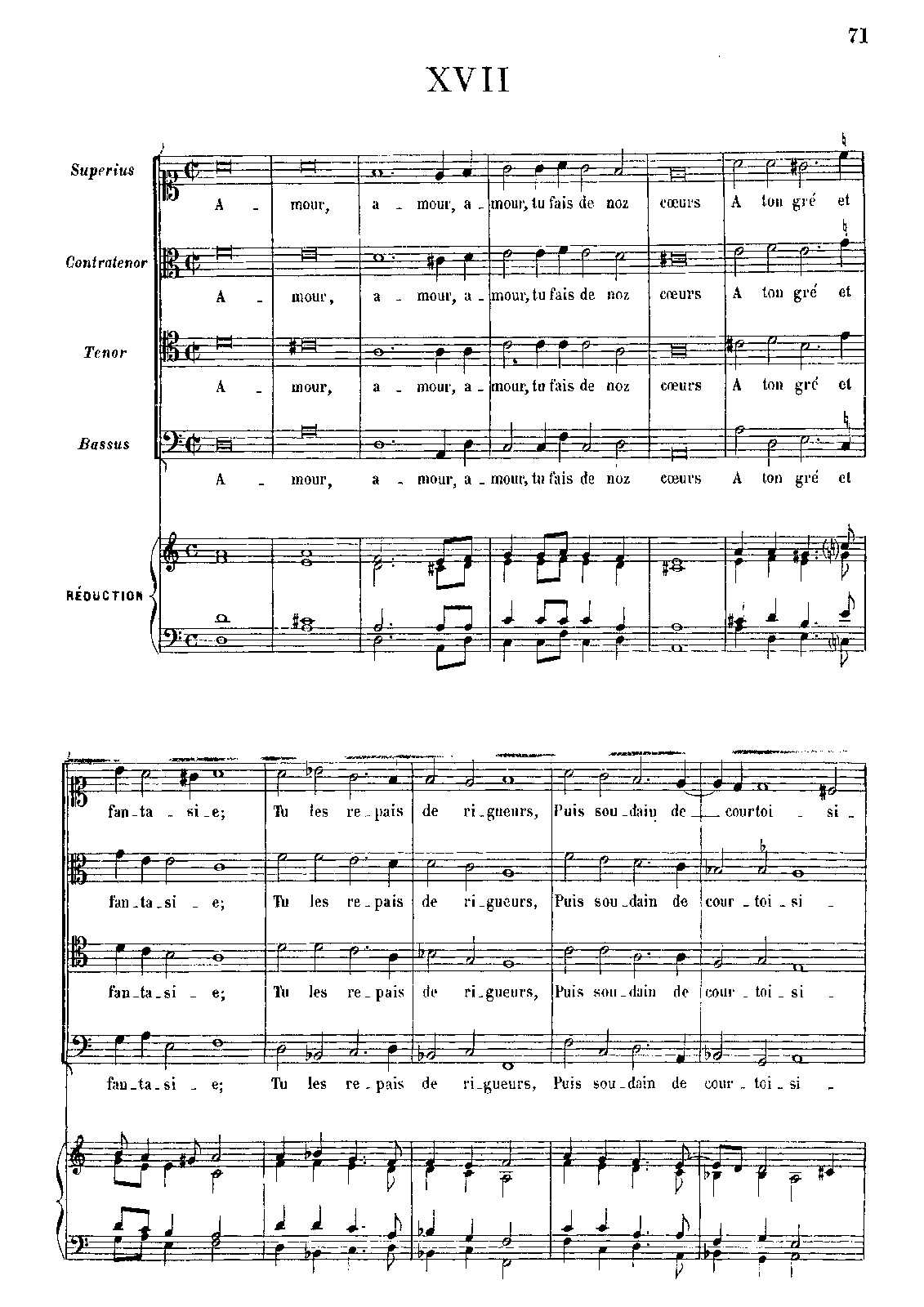 71

XVII

Superius
A - mour, a - mour, a - mour, tu fais de noz cœurs A ton gré et

Contratenor
A - mour, a - mour, a - mour, tu fais de noz cœurs A ton gré et

Tenor
A - mour, a - mour, a - mour, tu fais de noz cœurs A ton gré et

Bassus
A - mour, a - mour, a - mour, tu fais de noz cœurs A ton gré et

RÉDUCTION

fan - ta - si - e; Tu les re - pais de ri - gueurs, Puis sou - dain de courtoi - si -

fan - ta - si - e; Tu les re - pais de ri - gueurs, Puis sou - dain de cour - toi - si -

fan - ta - si - e; Tu les re - pais de ri - gueurs, Puis sou - dain de cour - toi - si -

fan - ta - si - e; Tu les re - pais de ri - gueurs, Puis sou - dain de cour - toi - si -